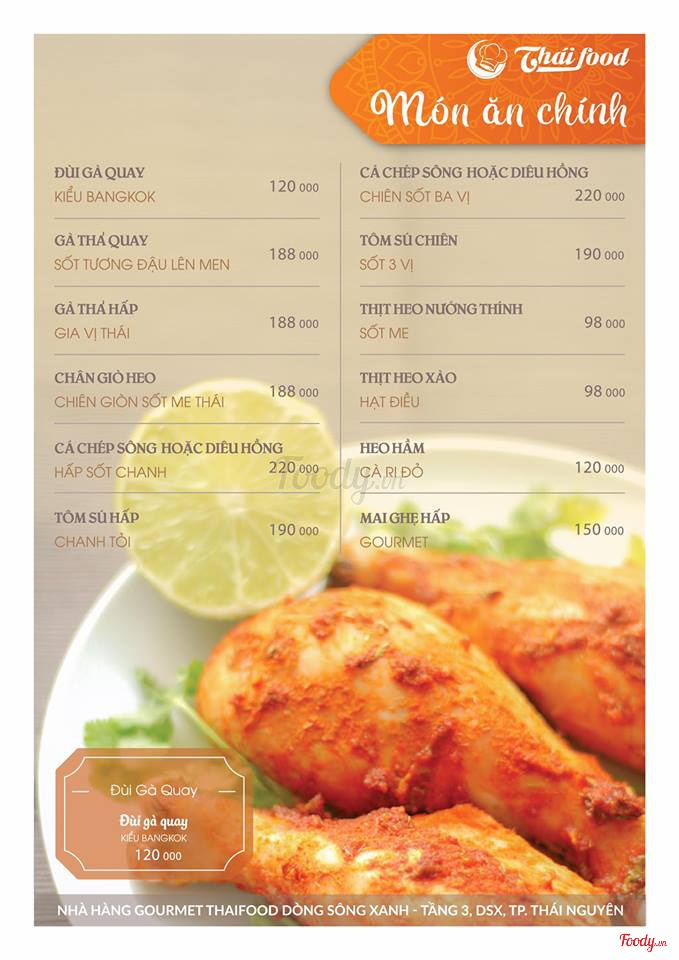 Thái food

Món ăn chính

ĐÙI GÀ QUAY
KIỂU BANGKOK
120 000

GÀ THẢ QUAY
SỐT TƯƠNG ĐẬU LÊN MEN
188 000

GÀ THẢ HẤP
GIA VỊ THÁI
188 000

CHÂN GIÒ HEO
CHIÊN GIÒN SỐT ME THÁI
188 000

CÁ CHÉP SÔNG HOẶC DIÊU HỒNG
HẤP SỐT CHANH
220 000

TÔM SÚ HẤP
CHANH TỎI
190 000

CÁ CHÉP SÔNG HOẶC DIÊU HỒNG
CHIÊN SỐT BA VỊ
220 000

TÔM SÚ CHIÊN
SỐT 3 VỊ
190 000

THỊT HEO NƯỚNG THÍNH
SỐT ME
98 000

THỊT HEO XÀO
HẠT ĐIỀU
98 000

HEO HẦM
CÀ RI ĐỎ
120 000

MAI GHẸ HẤP
GOURMET
150 000

Foody.vn

Đùi Gà Quay
Đùi gà quay
KIỂU BANGKOK
120 000

NHÀ HÀNG GOURMET THAIFOOD DÒNG SÔNG XANH - TẦNG 3, DSX, TP. THÁI NGUYÊN

Foody.vn